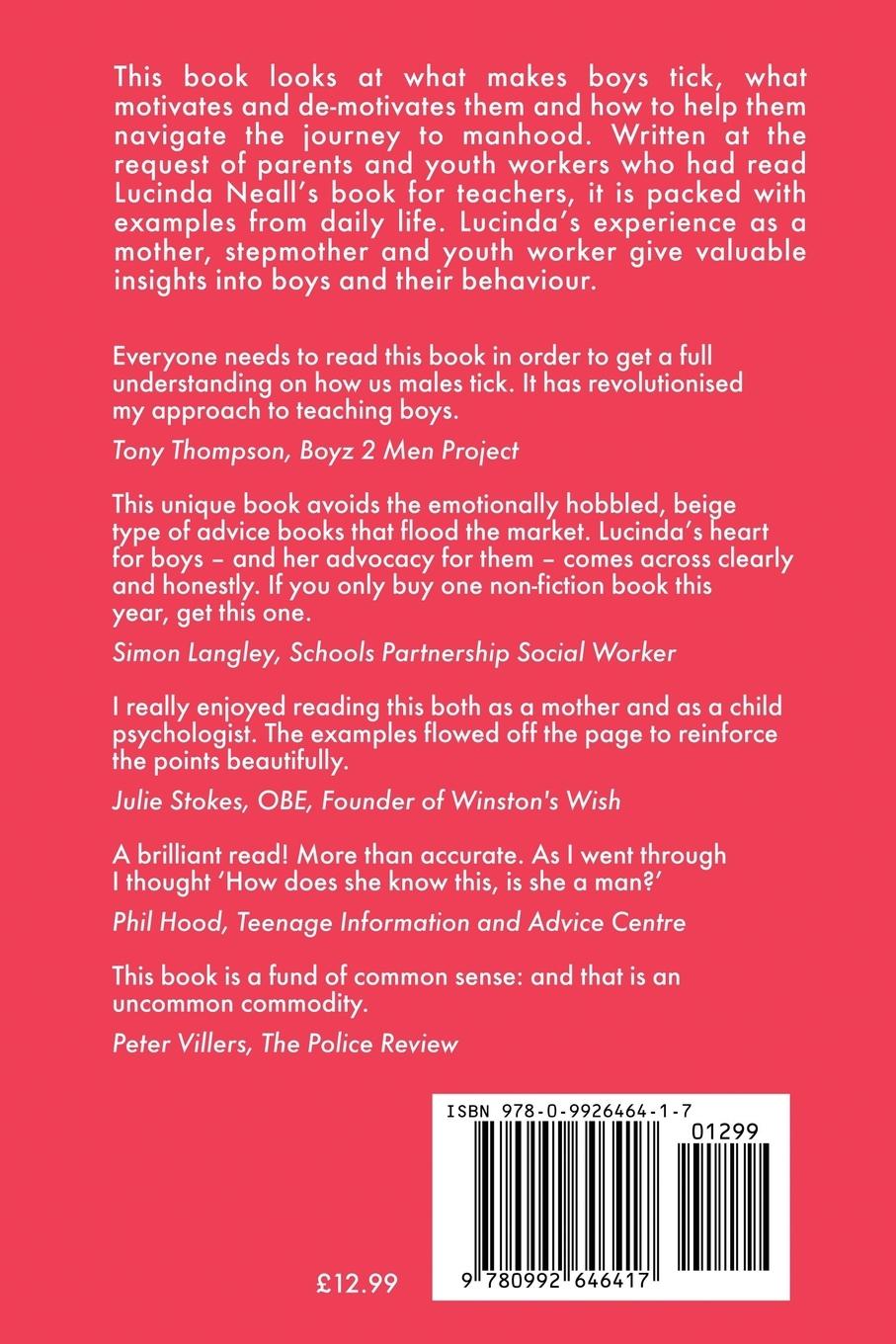 This book looks at what makes boys tick, what motivates and de-motivates them and how to help them navigate the journey to manhood. Written at the request of parents and youth workers who had read Lucinda Neall's book for teachers, it is packed with examples from daily life. Lucinda's experience as a mother, stepmother and youth worker give valuable insights into boys and their behaviour.

Everyone needs to read this book in order to get a full understanding on how us males tick. It has revolutionised my approach to teaching boys.

Tony Thompson, Boyz 2 Men Project

This unique book avoids the emotionally hobbled, beige type of advice books that flood the market. Lucinda's heart for boys – and her advocacy for them – comes across clearly and honestly. If you only buy one non-fiction book this year, get this one.

Simon Langley, Schools Partnership Social Worker

I really enjoyed reading this both as a mother and as a child psychologist. The examples flowed off the page to reinforce the points beautifully.

Julie Stokes, OBE, Founder of Winston's Wish

A brilliant read! More than accurate. As I went through I thought 'How does she know this, is she a man?'

Phil Hood, Teenage Information and Advice Centre

This book is a fund of common sense: and that is an uncommon commodity.

Peter Villers, The Police Review

ISBN 978-0-9926464-1-7

01299

9 780992 646417

£12.99